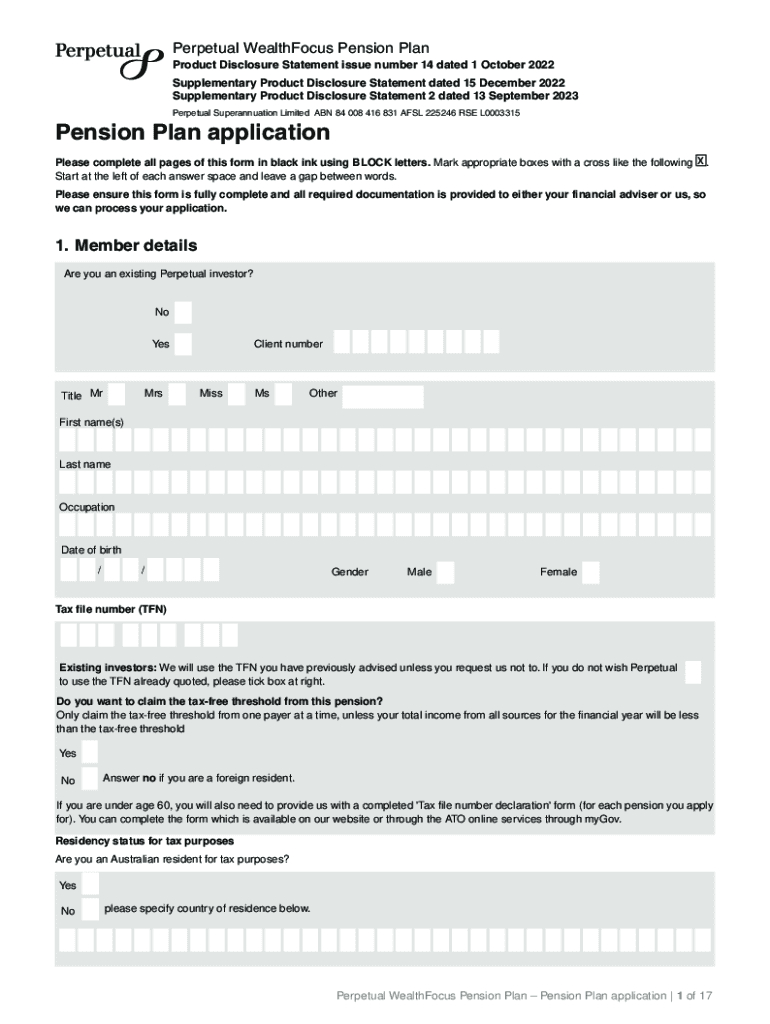 Perpetual

Perpetual WealthFocus Pension Plan
Product Disclosure Statement issue number 14 dated 1 October 2022
Supplementary Product Disclosure Statement dated 15 December 2022
Supplementary Product Disclosure Statement 2 dated 13 September 2023
Perpetual Superannuation Limited ABN 84 008 416 831 AFSL 225246 RSE L0003315

Pension Plan application

Please complete all pages of this form in black ink using BLOCK letters. Mark appropriate boxes with a cross like the following X. Start at the left of each answer space and leave a gap between words.

Please ensure this form is fully complete and all required documentation is provided to either your financial adviser or us, so we can process your application.

1. Member details

Are you an existing Perpetual investor?

No

Yes Client number

Title Mr Mrs Miss Ms Other

First name(s)

Last name

Occupation

Date of birth
/ /
Gender Male Female

Tax file number (TFN)

Existing investors: We will use the TFN you have previously advised unless you request us not to. If you do not wish Perpetual to use the TFN already quoted, please tick box at right.

Do you want to claim the tax-free threshold from this pension?
Only claim the tax-free threshold from one payer at a time, unless your total income from all sources for the financial year will be less than the tax-free threshold

Yes

No Answer no if you are a foreign resident.

If you are under age 60, you will also need to provide us with a completed 'Tax file number declaration' form (for each pension you apply for). You can complete the form which is available on our website or through the ATO online services through myGov.

Residency status for tax purposes
Are you an Australian resident for tax purposes?

Yes

No please specify country of residence below.

Perpetual WealthFocus Pension Plan – Pension Plan application | 1 of 17